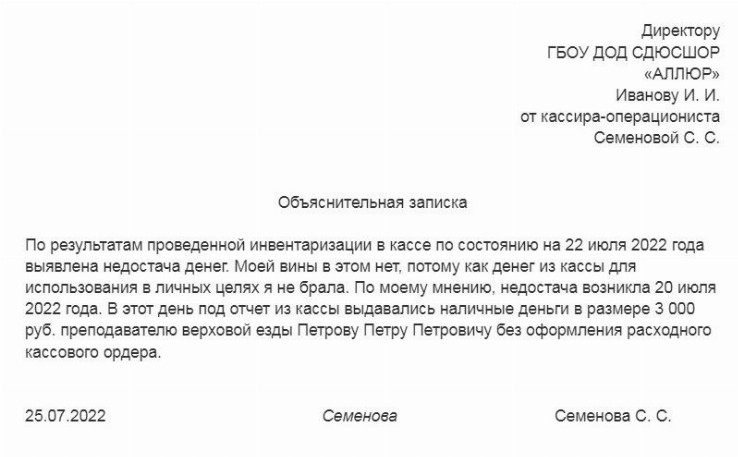 Директору
ГБОУ ДОД СДЮСШОР
«АЛЛЮР»
Иванову И. И.
от кассира-операциониста
Семеновой С. С.

Объяснительная записка

По результатам проведенной инвентаризации в кассе по состоянию на 22 июля 2022 года выявлена недостача денег. Моей вины в этом нет, потому как денег из кассы для использования в личных целях я не брала. По моему мнению, недостача возникла 20 июля 2022 года. В этот день под отчет из кассы выдавались наличные деньги в размере 3 000 руб. преподавателю верховой езды Петрову Петру Петровичу без оформления расходного кассового ордера.

25.07.2022 Семенова Семенова С. С.